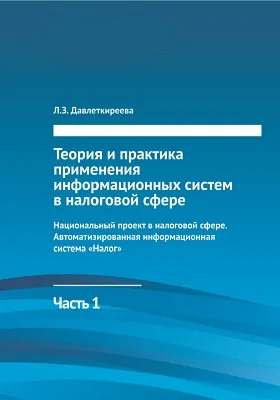 Л.З. Давлеткиреева

Теория и практика применения информационных систем в налоговой сфере

Национальный проект в налоговой сфере. Автоматизированная информационная система «Налог»

Часть 1